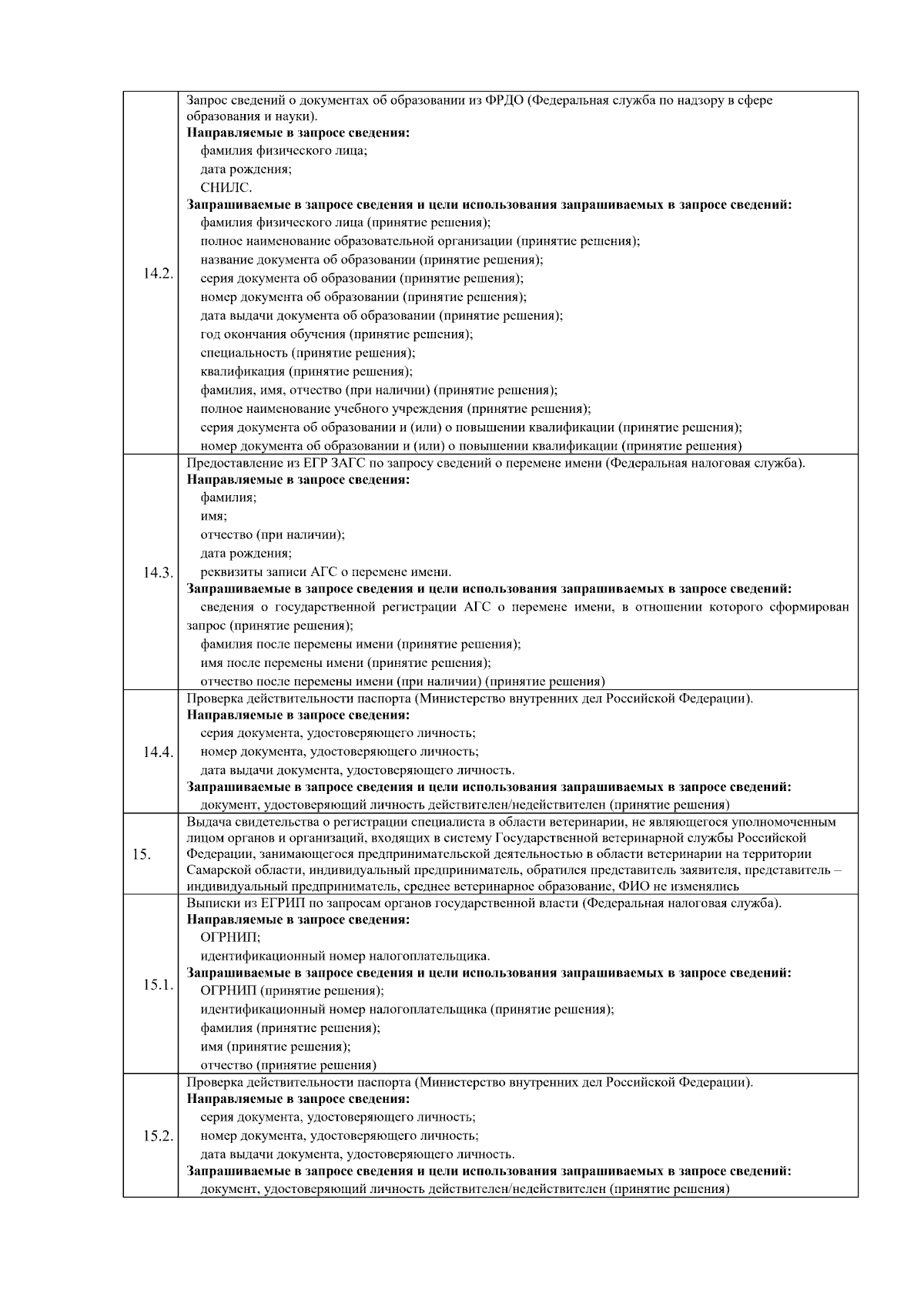 | | |
|---|---|
| 14.2. | Запрос сведений о документах об образовании из ФРДО (Федеральная служба по надзору в сфере образования и науки).<br>**Направляемые в запросе сведения:**<br>фамилия физического лица;<br>дата рождения;<br>СНИЛС.<br>**Запрашиваемые в запросе сведения и цели использования запрашиваемых в запросе сведений:**<br>фамилия физического лица (принятие решения);<br>полное наименование образовательной организации (принятие решения);<br>название документа об образовании (принятие решения);<br>серия документа об образовании (принятие решения);<br>номер документа об образовании (принятие решения);<br>дата выдачи документа об образовании (принятие решения);<br>год окончания обучения (принятие решения);<br>специальность (принятие решения);<br>квалификация (принятие решения);<br>фамилия, имя, отчество (при наличии) (принятие решения);<br>полное наименование учебного учреждения (принятие решения);<br>серия документа об образовании и (или) о повышении квалификации (принятие решения);<br>номер документа об образовании и (или) о повышении квалификации (принятие решения) |
| 14.3. | Предоставление из ЕГР ЗАГС по запросу сведений о перемене имени (Федеральная налоговая служба).<br>**Направляемые в запросе сведения:**<br>фамилия;<br>имя;<br>отчество (при наличии);<br>дата рождения;<br>реквизиты записи АГС о перемене имени.<br>**Запрашиваемые в запросе сведения и цели использования запрашиваемых в запросе сведений:**<br>сведения о государственной регистрации АГС о перемене имени, в отношении которого сформирован запрос (принятие решения);<br>фамилия после перемены имени (принятие решения);<br>имя после перемены имени (принятие решения);<br>отчество после перемены имени (при наличии) (принятие решения) |
| 14.4. | Проверка действительности паспорта (Министерство внутренних дел Российской Федерации).<br>**Направляемые в запросе сведения:**<br>серия документа, удостоверяющего личность;<br>номер документа, удостоверяющего личность;<br>дата выдачи документа, удостоверяющего личность.<br>**Запрашиваемые в запросе сведения и цели использования запрашиваемых в запросе сведений:**<br>документ, удостоверяющий личность действителен/недействителен (принятие решения) |
| 15. | Выдача свидетельства о регистрации специалиста в области ветеринарии, не являющегося уполномоченным лицом органов и организаций, входящих в систему Государственной ветеринарной службы Российской Федерации, занимающегося предпринимательской деятельностью в области ветеринарии на территории Самарской области, индивидуальный предприниматель, обратился представитель заявителя, представитель – индивидуальный предприниматель, среднее ветеринарное образование, ФИО не изменялись |
| 15.1. | Выписки из ЕГРИП по запросам органов государственной власти (Федеральная налоговая служба).<br>**Направляемые в запросе сведения:**<br>ОГРНИП;<br>идентификационный номер налогоплательщика.<br>**Запрашиваемые в запросе сведения и цели использования запрашиваемых в запросе сведений:**<br>ОГРНИП (принятие решения);<br>идентификационный номер налогоплательщика (принятие решения);<br>фамилия (принятие решения);<br>имя (принятие решения);<br>отчество (принятие решения) |
| 15.2. | Проверка действительности паспорта (Министерство внутренних дел Российской Федерации).<br>**Направляемые в запросе сведения:**<br>серия документа, удостоверяющего личность;<br>номер документа, удостоверяющего личность;<br>дата выдачи документа, удостоверяющего личность.<br>**Запрашиваемые в запросе сведения и цели использования запрашиваемых в запросе сведений:**<br>документ, удостоверяющий личность действителен/недействителен (принятие решения) |